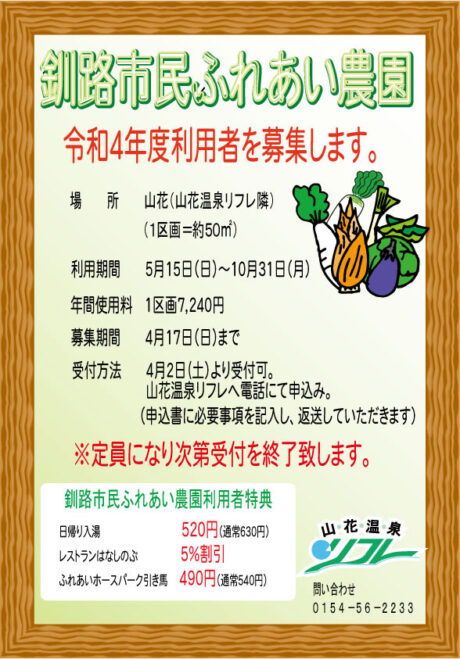 釧路市民ふれあい農園

令和4年度利用者を募集します。

場　所　山花（山花温泉リフレ隣）
（1区画＝約50㎡）

利用期間　5月15日（日）～10月31日（月）

年間使用料　1区画7,240円

募集期間　4月17日（日）まで

受付方法　4月2日（土）より受付可。
山花温泉リフレへ電話にて申込み。
（申込書に必要事項を記入し、返送していただきます）

※定員になり次第受付を終了致します。

釧路市民ふれあい農園利用者特典

日帰り入湯　520円（通常630円）
レストランはなしのぶ　5%割引
ふれあいホースパーク引き馬　490円（通常540円）

山花温泉
リフレ

問い合わせ
0154－56－2233